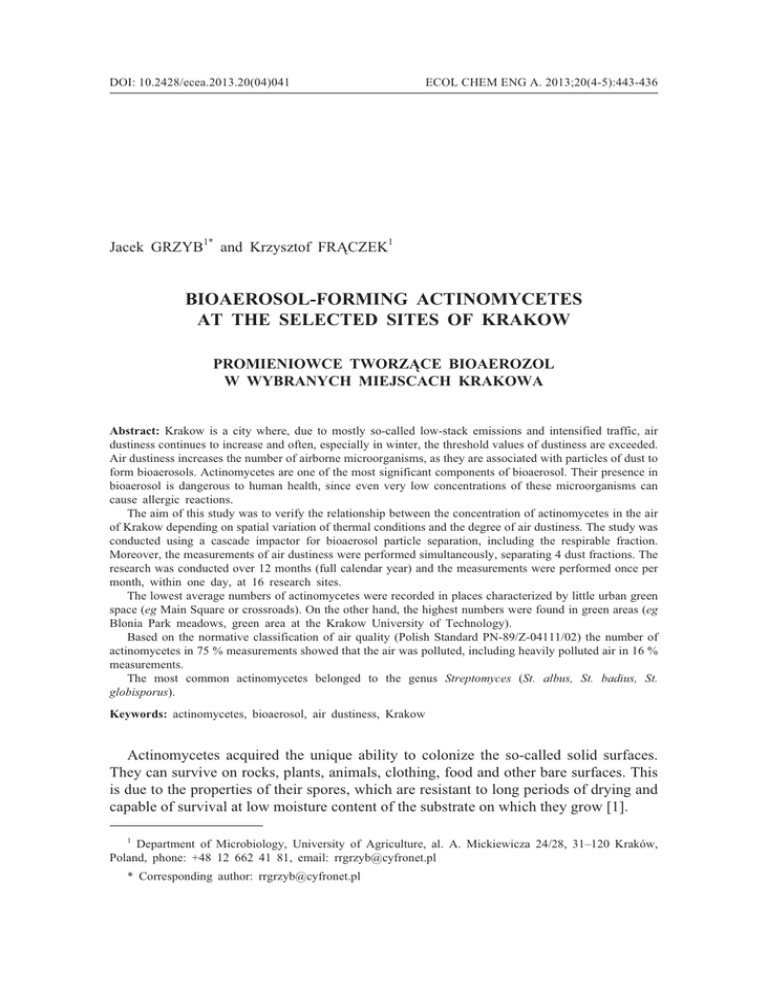 DOI: 10.2428/ecea.2013.20(04)041

ECOL CHEM ENG A. 2013;20(4-5):443-436

Jacek GRZYB$^{1*}$ and Krzysztof FRĄCZEK$^{1}$

BIOAEROSOL-FORMING ACTINOMYCETES AT THE SELECTED SITES OF KRAKOW

PROMIENIOWCE TWORZĄCE BIOAEROZOL W WYBRANYCH MIEJSCACH KRAKOWA

Abstract: Krakow is a city where, due to mostly so-called low-stack emissions and intensified traffic, air dustiness continues to increase and often, especially in winter, the threshold values of dustiness are exceeded. Air dustiness increases the number of airborne microorganisms, as they are associated with particles of dust to form bioaerosols. Actinomycetes are one of the most significant components of bioaerosol. Their presence in bioaerosol is dangerous to human health, since even very low concentrations of these microorganisms can cause allergic reactions.

The aim of this study was to verify the relationship between the concentration of actinomycetes in the air of Krakow depending on spatial variation of thermal conditions and the degree of air dustiness. The study was conducted using a cascade impactor for bioaerosol particle separation, including the respirable fraction. Moreover, the measurements of air dustiness were performed simultaneously, separating 4 dust fractions. The research was conducted over 12 months (full calendar year) and the measurements were performed once per month, within one day, at 16 research sites.

The lowest average numbers of actinomycetes were recorded in places characterized by little urban green space (eg Main Square or crossroads). On the other hand, the highest numbers were found in green areas (eg Blonia Park meadows, green area at the Krakow University of Technology).

Based on the normative classification of air quality (Polish Standard PN-89/Z-04111/02) the number of actinomycetes in 75 % measurements showed that the air was polluted, including heavily polluted air in 16 % measurements.

The most common actinomycetes belonged to the genus Streptomyces (St. albus, St. badius, St. globisporus).

Keywords: actinomycetes, bioaerosol, air dustiness, Krakow

Actinomycetes acquired the unique ability to colonize the so-called solid surfaces. They can survive on rocks, plants, animals, clothing, food and other bare surfaces. This is due to the properties of their spores, which are resistant to long periods of drying and capable of survival at low moisture content of the substrate on which they grow [1].

$^{1}$ Department of Microbiology, University of Agriculture, al. A. Mickiewicza 24/28, 31–120 Kraków, Poland, phone: +48 12 662 41 81, email: rrgrzyb@cyfronet.pl

* Corresponding author: rrgrzyb@cyfronet.pl